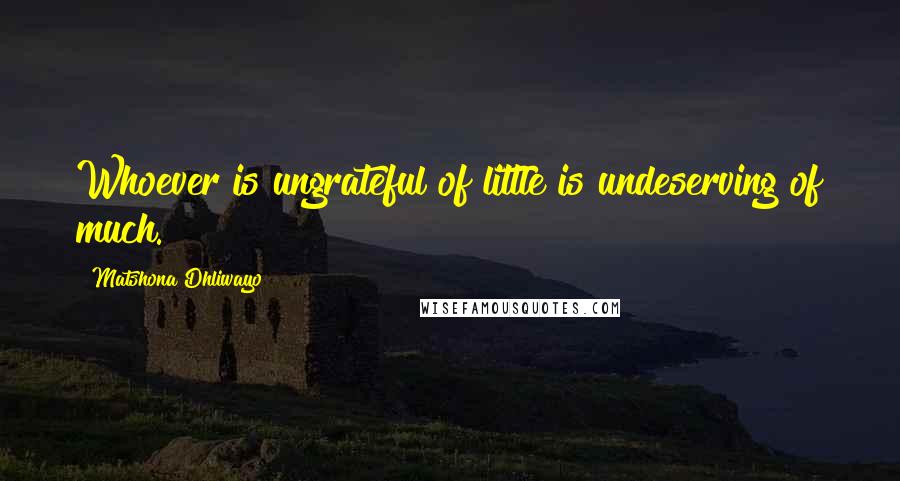 Whoever is ungrateful of little is undeserving of much.

Matshona Dhliwayo

WISEFAMOUSQUOTES.COM